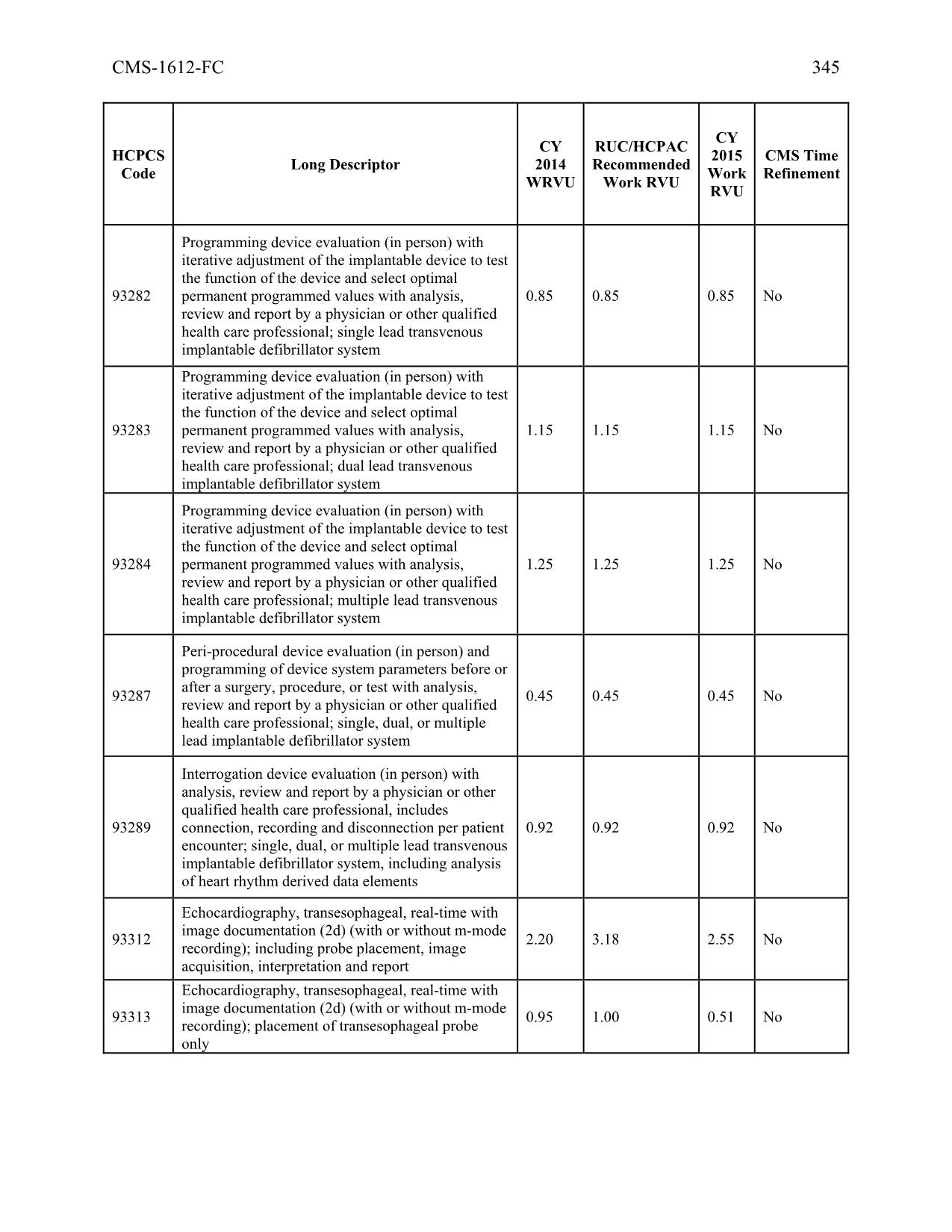 CMS-1612-FC 345

| HCPCS Code | Long Descriptor | CY 2014 WRVU | RUC/HCPAC Recommended Work RVU | CY 2015 Work RVU | CMS Time Refinement |
|---|---|---|---|---|---|
| 93282 | Programming device evaluation (in person) with iterative adjustment of the implantable device to test the function of the device and select optimal permanent programmed values with analysis, review and report by a physician or other qualified health care professional; single lead transvenous implantable defibrillator system | 0.85 | 0.85 | 0.85 | No |
| 93283 | Programming device evaluation (in person) with iterative adjustment of the implantable device to test the function of the device and select optimal permanent programmed values with analysis, review and report by a physician or other qualified health care professional; dual lead transvenous implantable defibrillator system | 1.15 | 1.15 | 1.15 | No |
| 93284 | Programming device evaluation (in person) with iterative adjustment of the implantable device to test the function of the device and select optimal permanent programmed values with analysis, review and report by a physician or other qualified health care professional; multiple lead transvenous implantable defibrillator system | 1.25 | 1.25 | 1.25 | No |
| 93287 | Peri-procedural device evaluation (in person) and programming of device system parameters before or after a surgery, procedure, or test with analysis, review and report by a physician or other qualified health care professional; single, dual, or multiple lead implantable defibrillator system | 0.45 | 0.45 | 0.45 | No |
| 93289 | Interrogation device evaluation (in person) with analysis, review and report by a physician or other qualified health care professional, includes connection, recording and disconnection per patient encounter; single, dual, or multiple lead transvenous implantable defibrillator system, including analysis of heart rhythm derived data elements | 0.92 | 0.92 | 0.92 | No |
| 93312 | Echocardiography, transesophageal, real-time with image documentation (2d) (with or without m-mode recording); including probe placement, image acquisition, interpretation and report | 2.20 | 3.18 | 2.55 | No |
| 93313 | Echocardiography, transesophageal, real-time with image documentation (2d) (with or without m-mode recording); placement of transesophageal probe only | 0.95 | 1.00 | 0.51 | No |